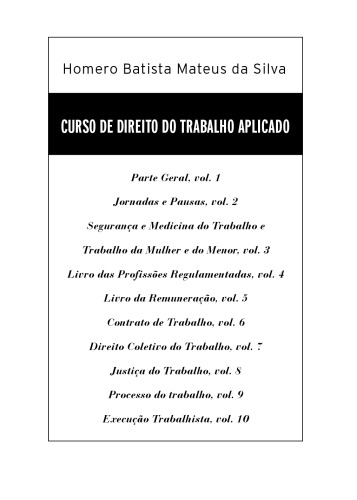 Homero Batista Mateus da Silva

CURSO DE DIREITO DO TRABALHO APLICADO

Parte Geral, vol. 1

Jornadas e Pausas, vol. 2

Segurança e Medicina do Trabalho e

Trabalho da Mulher e do Menor, vol. 3

Livro das Profissões Regulamentadas, vol. 4

Livro da Remuneração, vol. 5

Contrato de Trabalho, vol. 6

Direito Coletivo do Trabalho, vol. 7

Justiça do Trabalho, vol. 8

Processo do trabalho, vol. 9

Execução Trabalhista, vol. 10